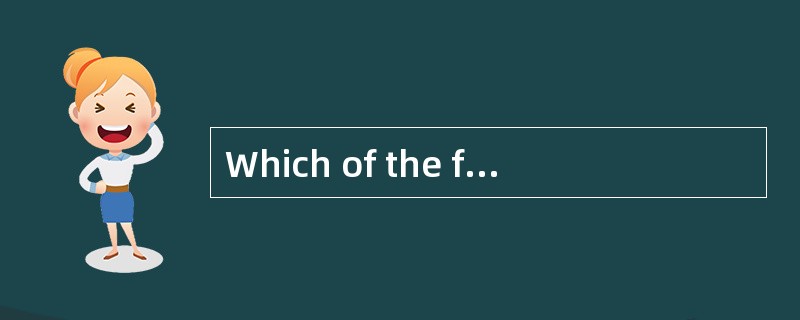 Which of the f...